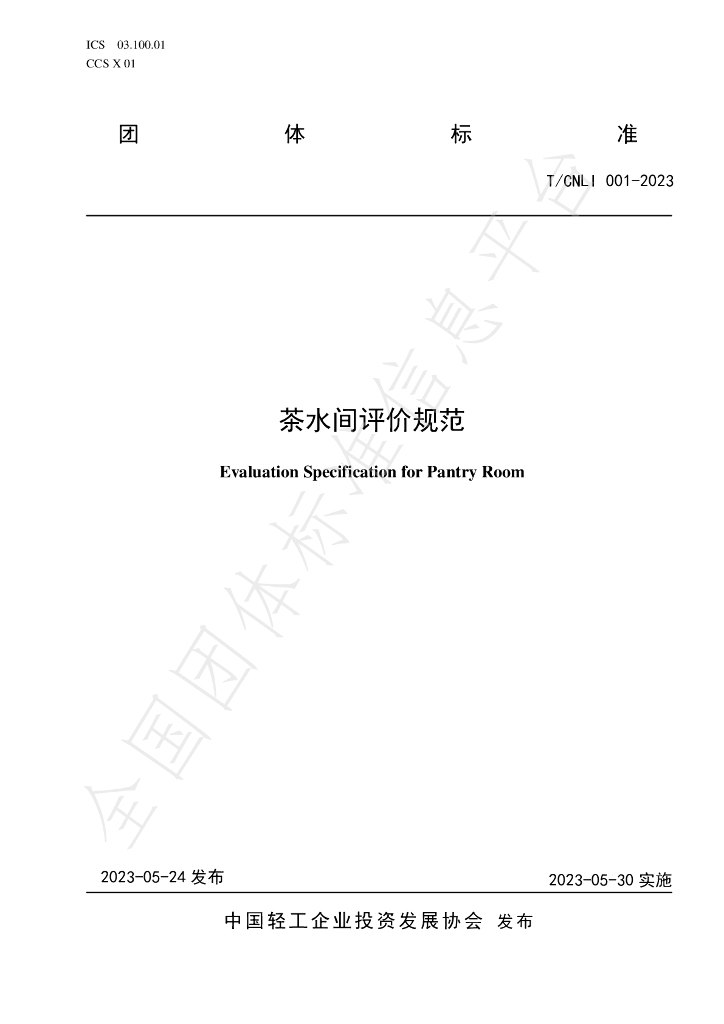 ICS 03.100.01
CCS X 01

团 体 标 准

T/CNLI 001-2023

茶水间评价规范

Evaluation Specification for Pantry Room

2023-05-24发布 2023-05-30实施

中国轻工企业投资发展协会 发布

全国团体标准信息平台